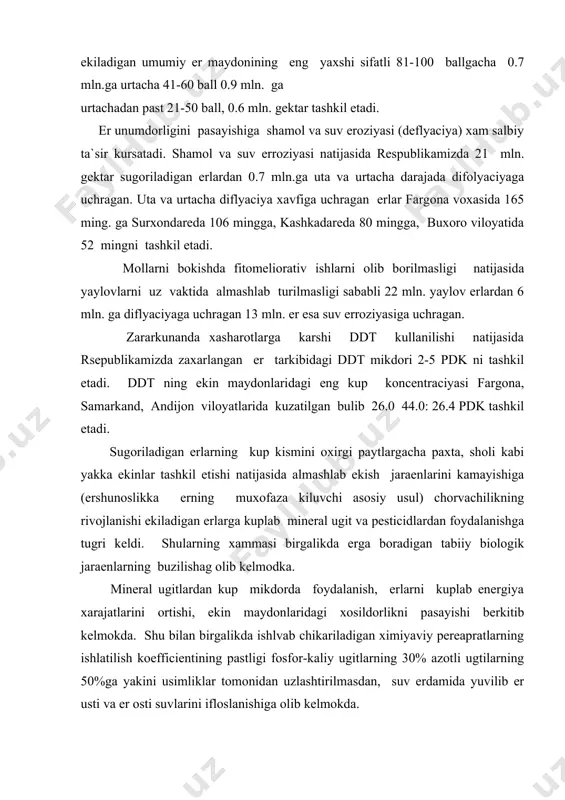 ekiladigan umumiy er maydonining eng yaxshi sifatli 81-100 ballgacha 0.7 mln.ga urtacha 41-60 ball 0.9 mln. ga
urtachadan past 21-50 ball, 0.6 mln. gektar tashkil etadi.

Er unumdorligini pasayishiga shamol va suv eroziyasi (deflyaciya) xam salbiy ta`sir kursatadi. Shamol va suv erroziyasi natijasida Respublikamizda 21 mln. gektar sugoriladigan erlardan 0.7 mln.ga uta va urtacha darajada difolyaciyaga uchragan. Uta va urtacha diflyaciya xavfiga uchragan erlar Fargona voxasida 165 ming. ga Surxondareda 106 mingga, Kashkadareda 80 mingga, Buxoro viloyatida 52 mingni tashkil etadi.

Mollarni bokishda fitomeliorativ ishlarni olib borilmasligi natijasida yaylovlarni uz vaktida almashlab turilmasligi sababli 22 mln. yaylov erlardan 6 mln. ga diflyaciyaga uchragan 13 mln. er esa suv erroziyasiga uchragan.

Zararkunanda xasharotlarga karshi DDT kullanilishi natijasida Rsepublikamizda zaxarlangan er tarkibidagi DDT mikdori 2-5 PDK ni tashkil etadi. DDT ning ekin maydonlaridagi eng kup koncentraciyasi Fargona, Samarkand, Andijon viloyatlarida kuzatilgan bulib 26.0 44.0: 26.4 PDK tashkil etadi.

Sugoriladigan erlarning kup kismini oxirgi paytlargacha paxta, sholi kabi yakka ekinlar tashkil etishi natijasida almashlab ekish jaraenlarini kamayishiga (ershunoslikka erning muxofaza kiluvchi asosiy usul) chorvachilikning rivojlanishi ekiladigan erlarga kuplab mineral ugit va pesticidlardan foydalanishga tugri keldi. Shularning xammasi birgalikda erga boradigan tabiiy biologik jaraenlarning buzilishag olib kelmodka.

Mineral ugitlardan kup mikdorda foydalanish, erlarni kuplab energiya xarajatlarini ortishi, ekin maydonlaridagi xosildorlikni pasayishi berkitib kelmokda. Shu bilan birgalikda ishlvab chikariladigan ximiyaviy pereapratlarning ishlatilish koefficientining pastligi fosfor-kaliy ugitlarning 30% azotli ugtilarning 50%ga yakini usimliklar tomonidan uzlashtirilmasdan, suv erdamida yuvilib er usti va er osti suvlarini ifloslanishiga olib kelmokda.